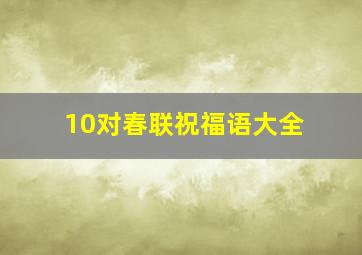 10对春联祝福语大全